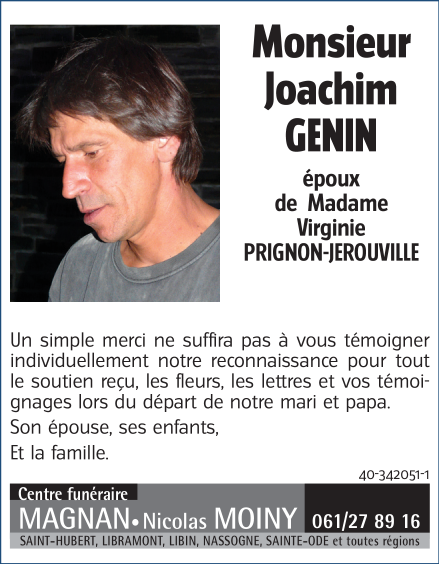 Monsieur Joachim GENIN

époux de Madame Virginie PRIGNON-JEROUVILLE

Un simple merci ne suffira pas à vous témoigner individuellement notre reconnaissance pour tout le soutien reçu, les fleurs, les lettres et vos témoignages lors du départ de notre mari et papa.

Son épouse, ses enfants,

Et la famille.

40-342051-1

Centre funéraire

MAGNAN • Nicolas MOINY 061/27 89 16

SAINT-HUBERT, LIBRAMONT, LIBIN, NASSOGNE, SAINTE-ODE et toutes régions